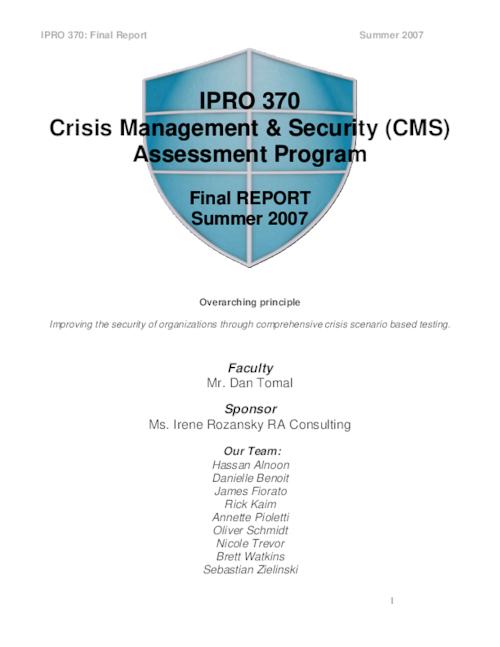 IPRO 370: Final Report Summer 2007

IPRO 370
Crisis Management & Security (CMS)
Assessment Program

Final REPORT
Summer 2007

Overarching principle

Improving the security of organizations through comprehensive crisis scenario based testing.

Faculty
Mr. Dan Tomal

Sponsor
Ms. Irene Rozansky RA Consulting

Our Team:
Hassan Alnoon
Danielle Benoit
James Fiorato
Rick Kaim
Annette Pioletti
Oliver Schmidt
Nicole Trevor
Brett Watkins
Sebastian Zielinski

1